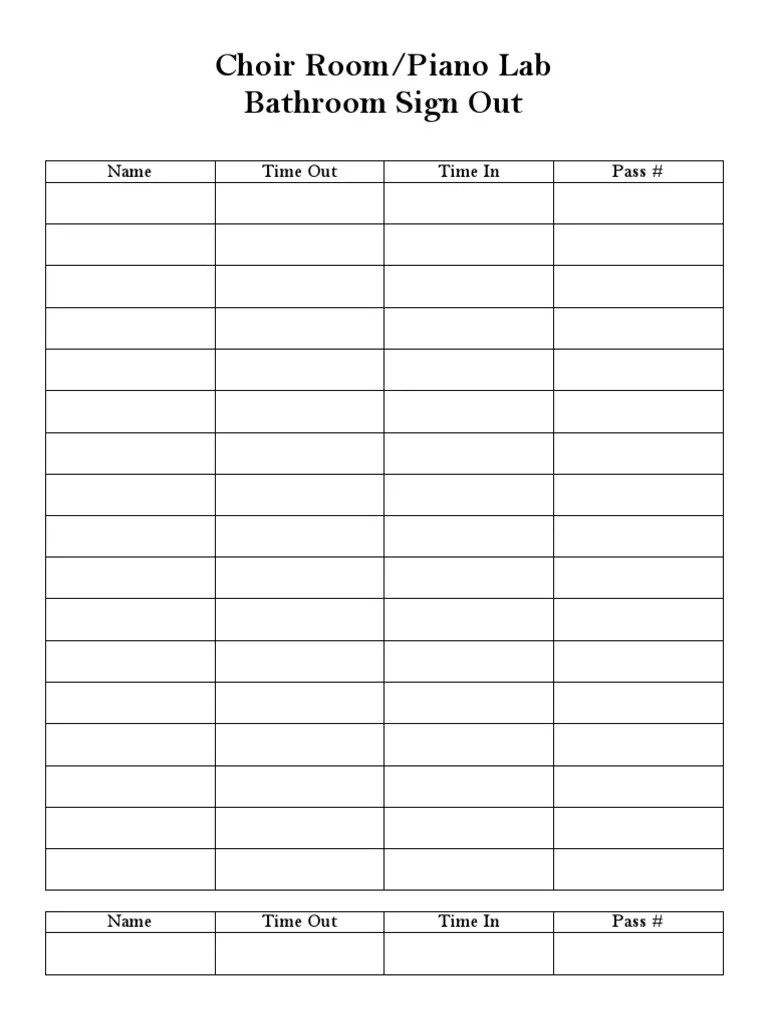 Choir Room/Piano Lab
Bathroom Sign Out

| Name | Time Out | Time In | Pass # |
|---|---|---|---|
| | | | |
| | | | |
| | | | |
| | | | |
| | | | |
| | | | |
| | | | |
| | | | |
| | | | |
| | | | |
| | | | |
| | | | |
| | | | |
| | | | |
| | | | |
| | | | |
| | | | |

| Name | Time Out | Time In | Pass # |
|---|---|---|---|
| | | | |